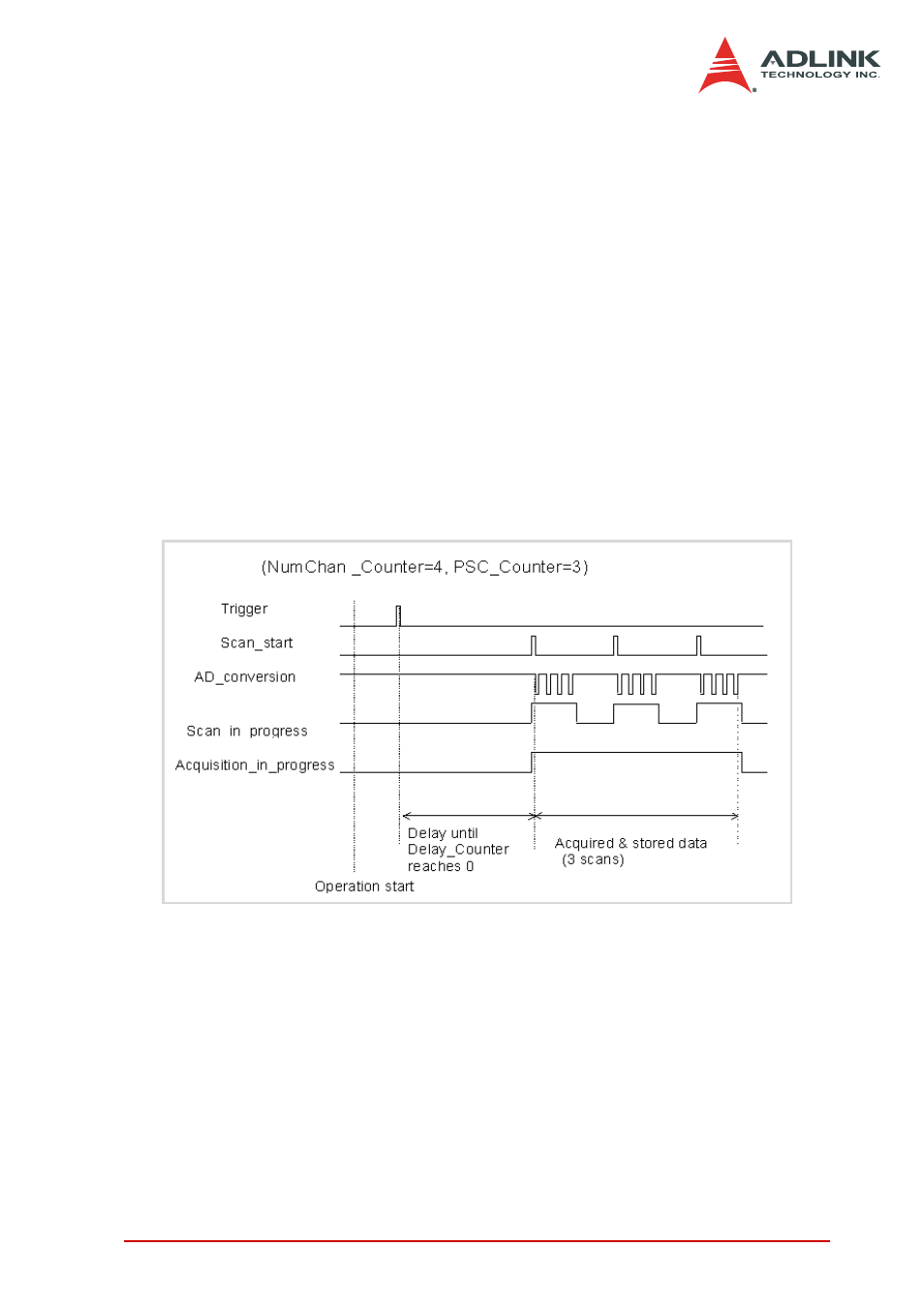 ADLINK
TECHNOLOGY INC.

(NumChan _Counter=4, PSC_Counter=3)

Trigger

Scan_start

AD_conversion

Scan in progress

Acquisition_in_progress

Delay until Delay_Counter reaches 0

Acquired & stored data (3 scans)

Operation start